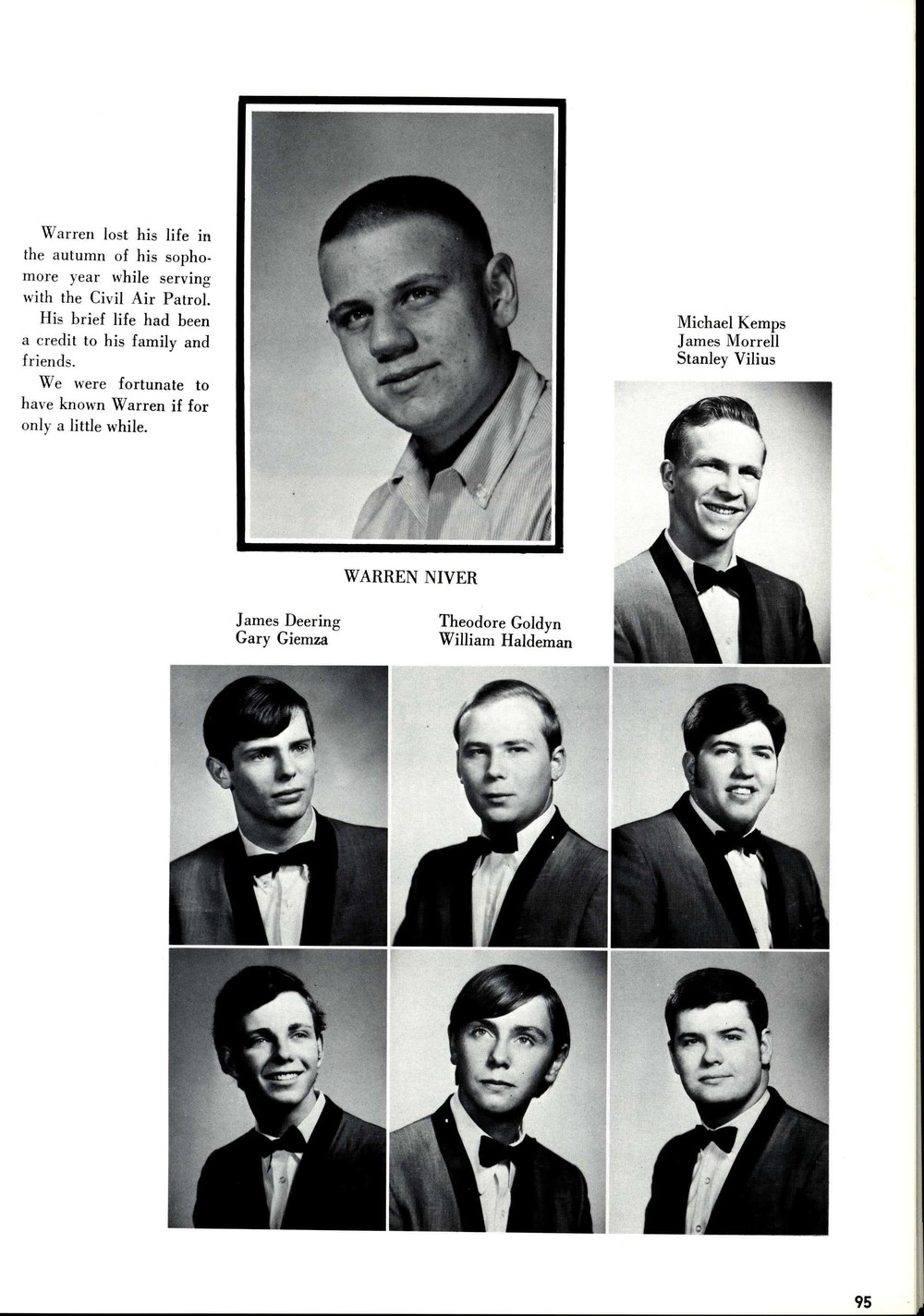 Warren lost his life in the autumn of his sophomore year while serving with the Civil Air Patrol.

His brief life had been a credit to his family and friends.

We were fortunate to have known Warren if for only a little while.

WARREN NIVER

Michael Kemps
James Morrell
Stanley Vilius

James Deering
Gary Giemza

Theodore Goldyn
William Haldeman

95